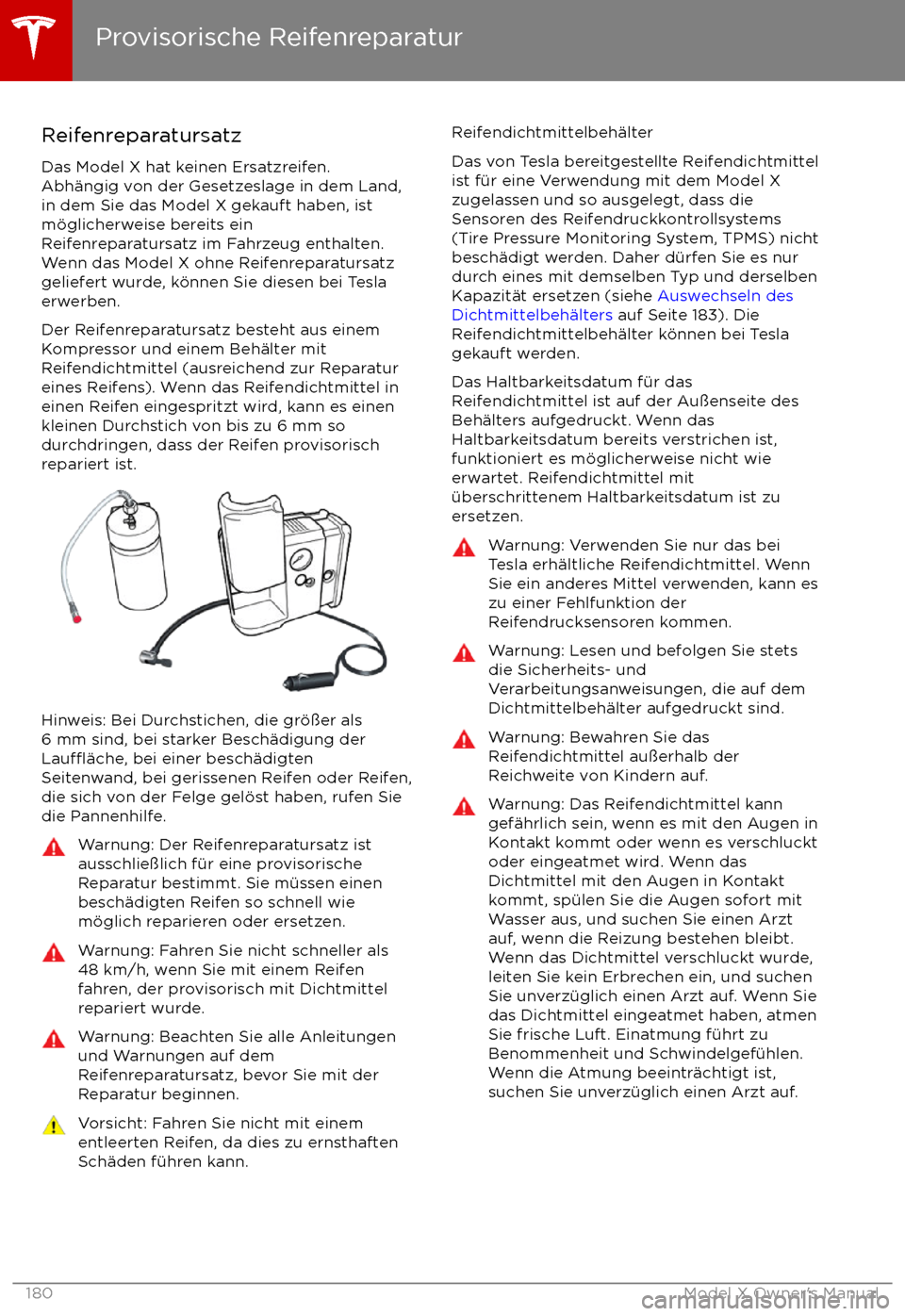 Provisorische Reifenreparatur

Reifenreparatursatz

Das Model X hat keinen Ersatzreifen. Abhängig von der Gesetzeslage in dem Land, in dem Sie das Model X gekauft haben, ist möglicherweise bereits ein Reifenreparatursatz im Fahrzeug enthalten. Wenn das Model X ohne Reifenreparatursatz geliefert wurde, können Sie diesen bei Tesla erwerben.

Der Reifenreparatursatz besteht aus einem Kompressor und einem Behälter mit Reifendichtmittel (ausreichend zur Reparatur eines Reifens). Wenn das Reifendichtmittel in einen Reifen eingespritzt wird, kann es einen kleinen Durchstich von bis zu 6 mm so durchdringen, dass der Reifen provisorisch repariert ist.

Hinweis: Bei Durchstichen, die größer als 6 mm sind, bei starker Beschädigung der Lauffläche, bei einer beschädigten Seitenwand, bei gerissenen Reifen oder Reifen, die sich von der Felge gelöst haben, rufen Sie die Pannenhilfe.

Warnung: Der Reifenreparatursatz ist ausschließlich für eine provisorische Reparatur bestimmt. Sie müssen einen beschädigten Reifen so schnell wie möglich reparieren oder ersetzen.

Warnung: Fahren Sie nicht schneller als 48 km/h, wenn Sie mit einem Reifen fahren, der provisorisch mit Dichtmittel repariert wurde.

Warnung: Beachten Sie alle Anleitungen und Warnungen auf dem Reifenreparatursatz, bevor Sie mit der Reparatur beginnen.

Vorsicht: Fahren Sie nicht mit einem entleerten Reifen, da dies zu ernsthaften Schäden führen kann.

Reifendichtmittelbehälter

Das von Tesla bereitgestellte Reifendichtmittel ist für eine Verwendung mit dem Model X zugelassen und so ausgelegt, dass die Sensoren des Reifendruckkontrollsystems (Tire Pressure Monitoring System, TPMS) nicht beschädigt werden. Daher dürfen Sie es nur durch eines mit demselben Typ und derselben Kapazität ersetzen (siehe Auswechseln des Dichtmittelbehälters auf Seite 183). Die Reifendichtmittelbehälter können bei Tesla gekauft werden.

Das Haltbarkeitsdatum für das Reifendichtmittel ist auf der Außenseite des Behälters aufgedruckt. Wenn das Haltbarkeitsdatum bereits verstrichen ist, funktioniert es möglicherweise nicht wie erwartet. Reifendichtmittel mit überschrittenem Haltbarkeitsdatum ist zu ersetzen.

Warnung: Verwenden Sie nur das bei Tesla erhältliche Reifendichtmittel. Wenn Sie ein anderes Mittel verwenden, kann es zu einer Fehlfunktion der Reifendrucksensoren kommen.

Warnung: Lesen und befolgen Sie stets die Sicherheits- und Verarbeitungsanweisungen, die auf dem Dichtmittelbehälter aufgedruckt sind.

Warnung: Bewahren Sie das Reifendichtmittel außerhalb der Reichweite von Kindern auf.

Warnung: Das Reifendichtmittel kann gefährlich sein, wenn es mit den Augen in Kontakt kommt oder wenn es verschluckt oder eingeatmet wird. Wenn das Dichtmittel mit den Augen in Kontakt kommt, spülen Sie die Augen sofort mit Wasser aus, und suchen Sie einen Arzt auf, wenn die Reizung bestehen bleibt. Wenn das Dichtmittel verschluckt wurde, leiten Sie kein Erbrechen ein, und suchen Sie unverzüglich einen Arzt auf. Wenn Sie das Dichtmittel eingeatmet haben, atmen Sie frische Luft. Einatmung führt zu Benommenheit und Schwindelgefühlen. Wenn die Atmung beeinträchtigt ist, suchen Sie unverzüglich einen Arzt auf.

180 Model X Owner's Manual

carmanualsonline.info